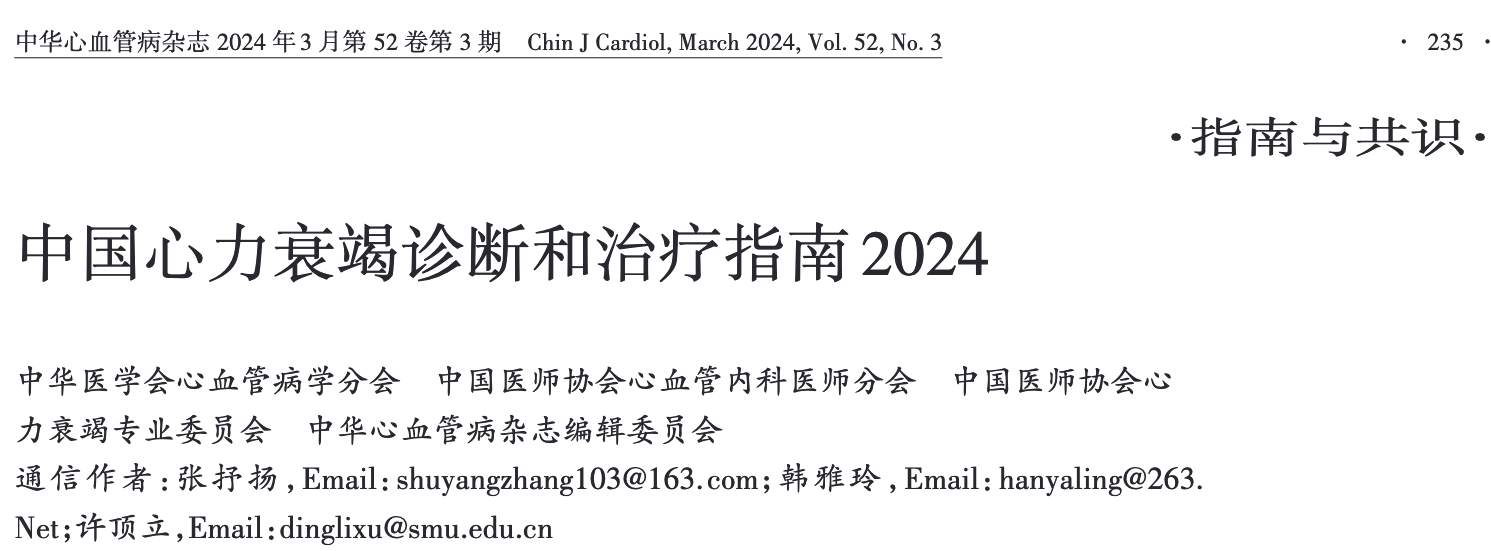 中华心血管病杂志2024年3月第52卷第3期 Chin J Cardiol, March 2024, Vol. 52, No. 3

· 235 ·

·指南与共识·

中国心力衰竭诊断和治疗指南2024

中华医学会心血管病学分会 中国医师协会心血管内科医师分会 中国医师协会心力衰竭专业委员会 中华心血管病杂志编辑委员会

通信作者:张抒扬,Email:shuyangzhang103@163.com;韩雅玲,Email:hanyaling@263.Net;许顶立,Email:dinglixu@smu.edu.cn